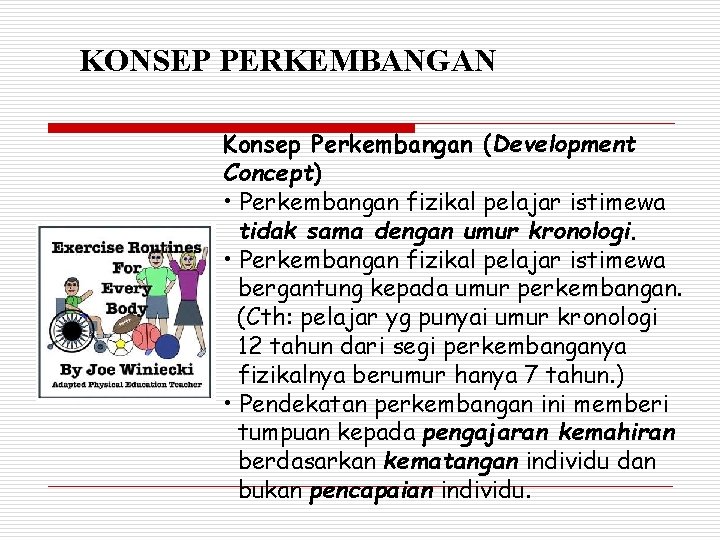 KONSEP PERKEMBANGAN

Exercise Routines For Every Body

By Joe Winiecki
Adapted Physical Education Teacher

Konsep Perkembangan (Development Concept)

• Perkembangan fizikal pelajar istimewa tidak sama dengan umur kronologi.
• Perkembangan fizikal pelajar istimewa bergantung kepada umur perkembangan. (Cth: pelajar yg punyai umur kronologi 12 tahun dari segi perkembanganya fizikalnya berumur hanya 7 tahun.)
• Pendekatan perkembangan ini memberi tumpuan kepada pengajaran kemahiran berdasarkan kematangan individu dan bukan pencapaian individu.